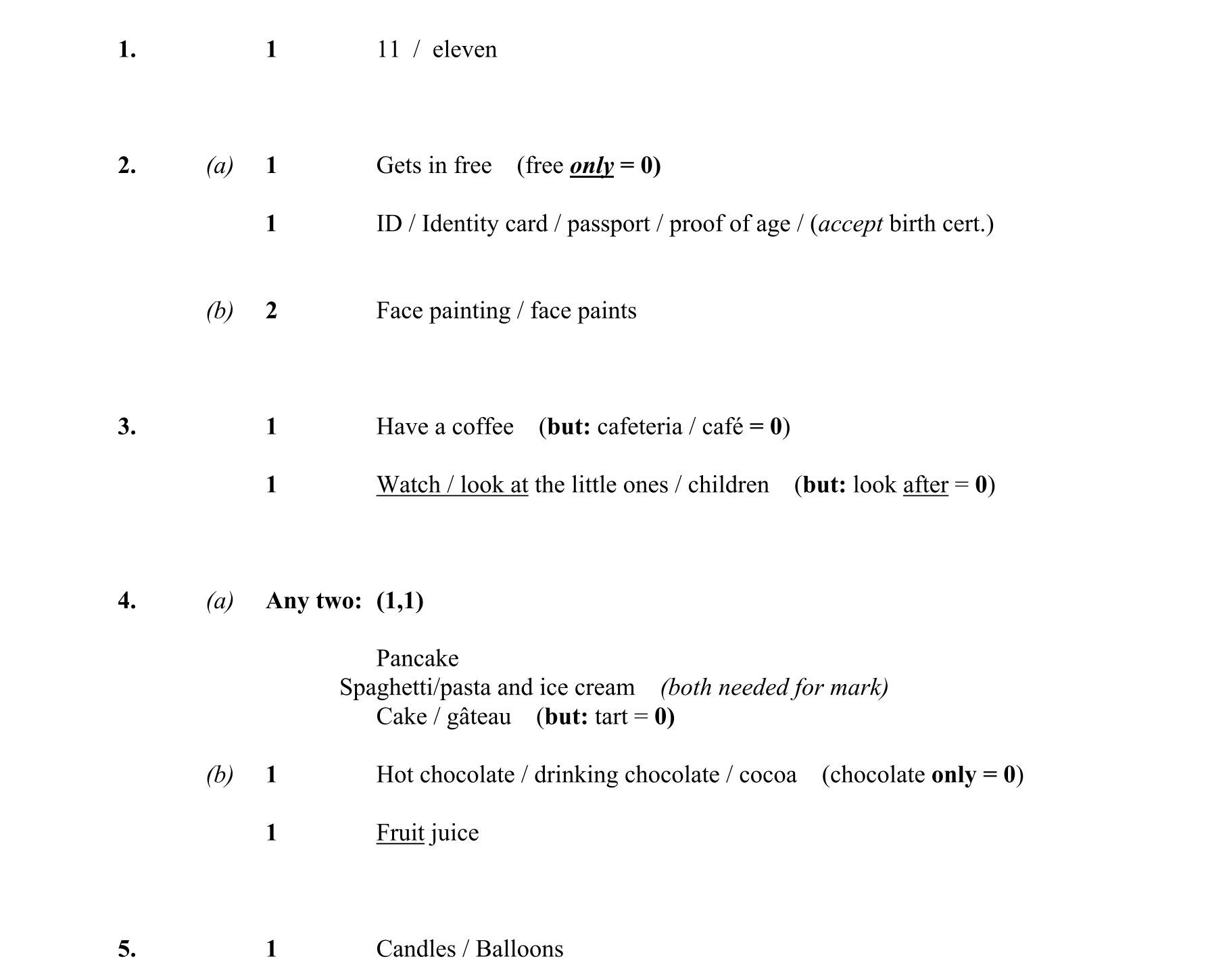 1. 1 11 / eleven

2. (a) 1 Gets in free (free only = 0)

1 ID / Identity card / passport / proof of age / (accept birth cert.)

(b) 2 Face painting / face paints

3. 1 Have a coffee (but: cafeteria / café = 0)

1 Watch / look at the little ones / children (but: look after = 0)

4. (a) Any two: (1,1)

Pancake
Spaghetti/pasta and ice cream (both needed for mark)
Cake / gâteau (but: tart = 0)

(b) 1 Hot chocolate / drinking chocolate / cocoa (chocolate only = 0)

1 Fruit juice

5. 1 Candles / Balloons